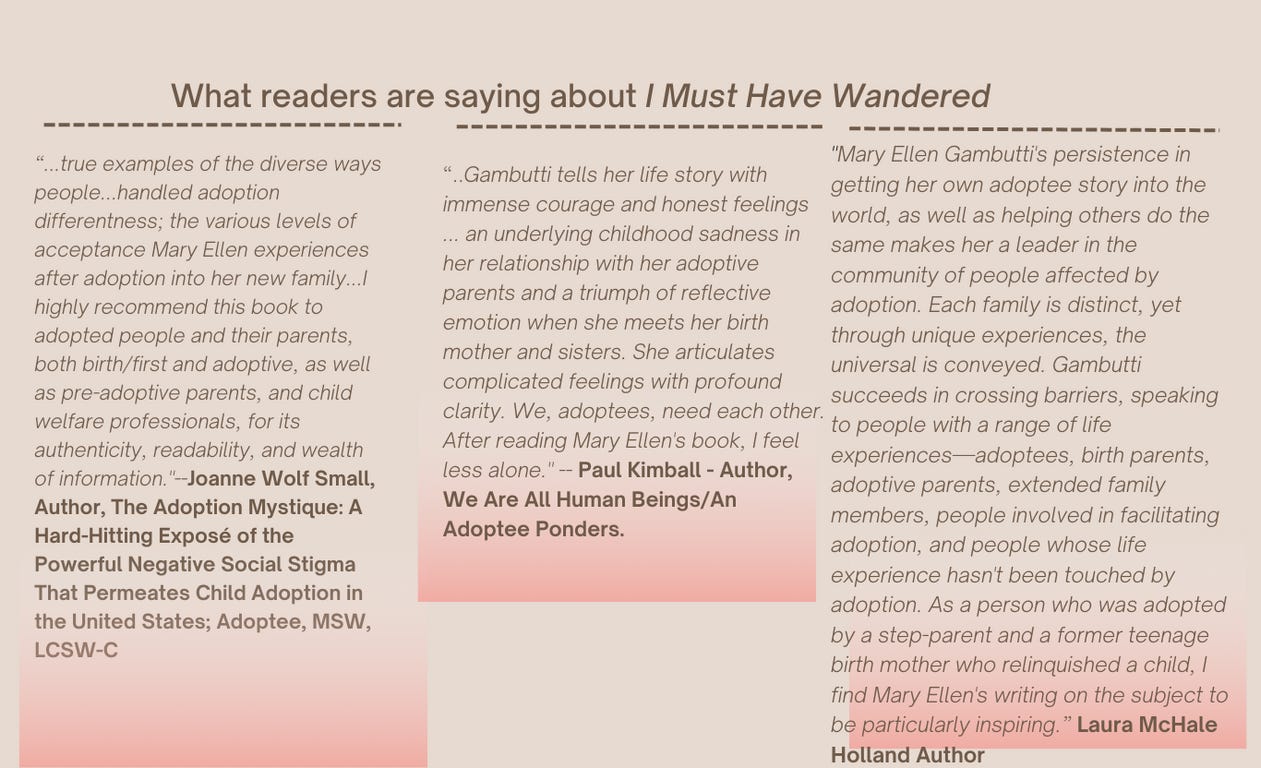 What readers are saying about I Must Have Wandered

"...true examples of the diverse ways people...handled adoption differentness; the various levels of acceptance Mary Ellen experiences after adoption into her new family...I highly recommend this book to adopted people and their parents, both birth/first and adoptive, as well as pre-adoptive parents, and child welfare professionals, for its authenticity, readability, and wealth of information."--Joanne Wolf Small, Author, The Adoption Mystique: A Hard-Hitting Exposé of the Powerful Negative Social Stigma That Permeates Child Adoption in the United States; Adoptee, MSW, LCSW-C

"..Gambutti tells her life story with immense courage and honest feelings ... an underlying childhood sadness in her relationship with her adoptive parents and a triumph of reflective emotion when she meets her birth mother and sisters. She articulates complicated feelings with profound clarity. We, adoptees, need each other. After reading Mary Ellen's book, I feel less alone." -- Paul Kimball - Author, We Are All Human Beings/An Adoptee Ponders.

"Mary Ellen Gambutti's persistence in getting her own adoptee story into the world, as well as helping others do the same makes her a leader in the community of people affected by adoption. Each family is distinct, yet through unique experiences, the universal is conveyed. Gambutti succeeds in crossing barriers, speaking to people with a range of life experiences—adoptees, birth parents, adoptive parents, extended family members, people involved in facilitating adoption, and people whose life experience hasn't been touched by adoption. As a person who was adopted by a step-parent and a former teenage birth mother who relinquished a child, I find Mary Ellen's writing on the subject to be particularly inspiring." Laura McHale Holland Author